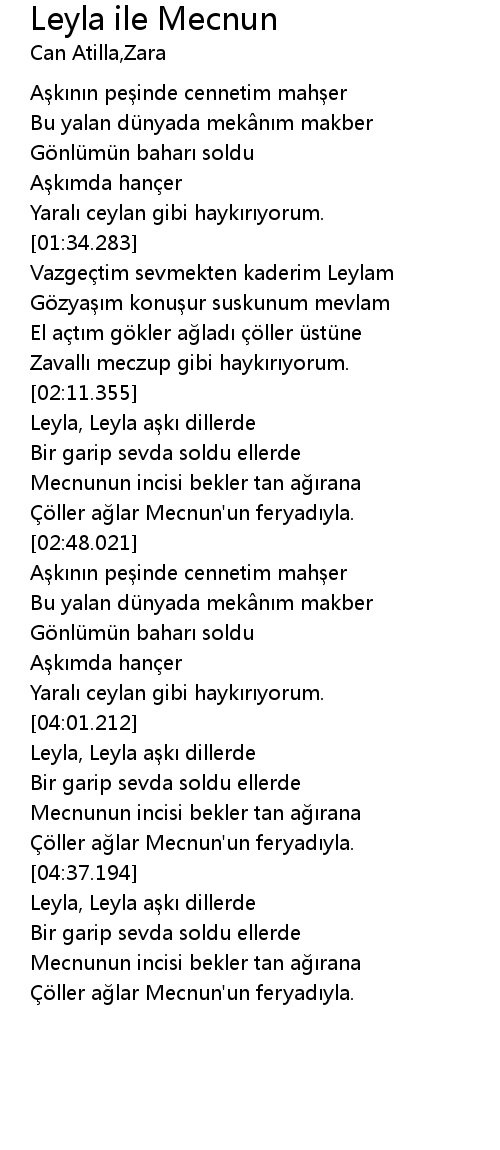 Leyla ile Mecnun
Can Atilla,Zara

Aşkının peşinde cennetim mahşer
Bu yalan dünyada mekânım makber
Gönlümün baharı soldu
Aşkımda hançer
Yaralı ceylan gibi haykırıyorum.
[01:34.283]
Vazgeçtim sevmekten kaderim Leylam
Gözyaşım konuşur suskunum mevlam
El açtım gökler ağladı çöller üstüne
Zavallı meczup gibi haykırıyorum.
[02:11.355]
Leyla, Leyla aşkı dillerde
Bir garip sevda soldu ellerde
Mecnunun incisi bekler tan ağırana
Çöller ağlar Mecnun'un feryadıyla.
[02:48.021]
Aşkının peşinde cennetim mahşer
Bu yalan dünyada mekânım makber
Gönlümün baharı soldu
Aşkımda hançer
Yaralı ceylan gibi haykırıyorum.
[04:01.212]
Leyla, Leyla aşkı dillerde
Bir garip sevda soldu ellerde
Mecnunun incisi bekler tan ağırana
Çöller ağlar Mecnun'un feryadıyla.
[04:37.194]
Leyla, Leyla aşkı dillerde
Bir garip sevda soldu ellerde
Mecnunun incisi bekler tan ağırana
Çöller ağlar Mecnun'un feryadıyla.